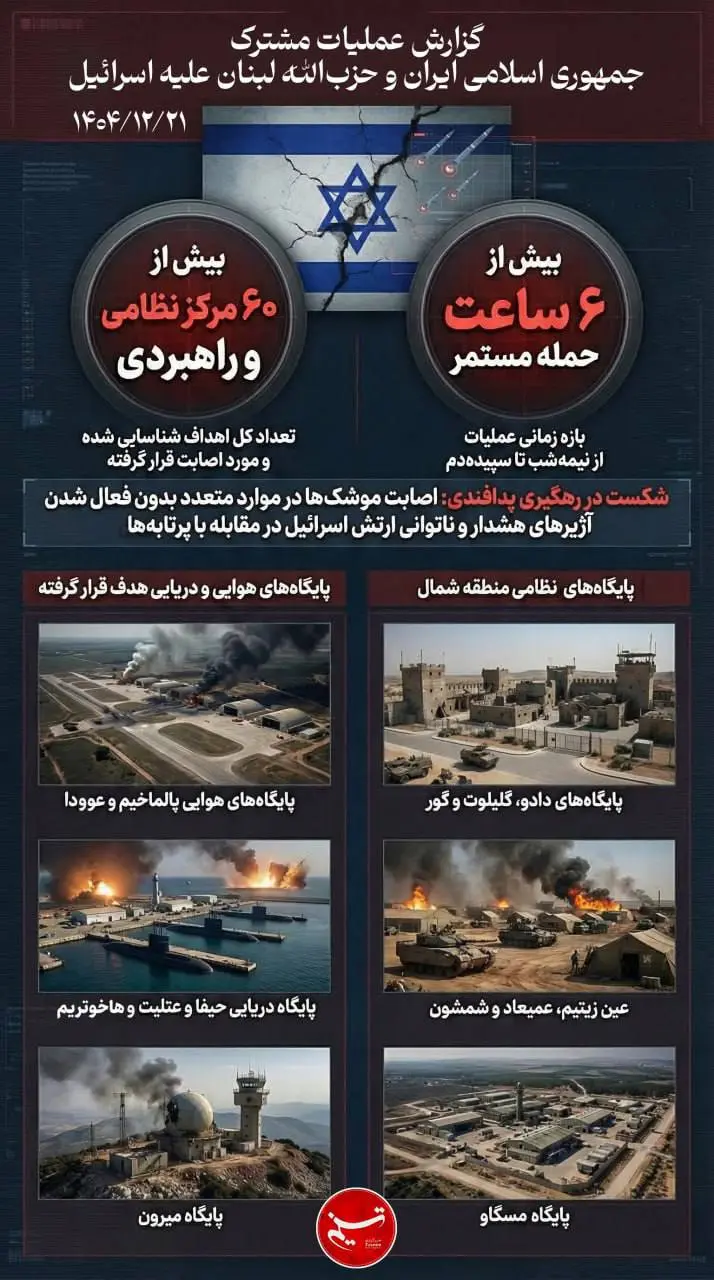 گزارش عملیات مشترک
جمهوری اسلامی ایران و حزب‌الله لبنان علیه اسرائیل
۱۴۰۴/۱۲/۲۱

بیش از
۶ ساعت
حمله مستمر

بازه زمانی عملیات
از نیمه‌شب تا سپیده‌دم

بیش از
۶۰ مرکز نظامی
و راهبردی

تعداد کل اهداف شناسایی شده
و مورد اصابت قرار گرفته

شکست در رهگیری پدافندی: اصابت موشک‌ها در موارد متعدد بدون فعال شدن آژیرهای هشدار و ناتوانی ارتش اسرائیل در مقابله با پرتابه‌ها

پایگاه‌های نظامی منطقه شمال

پایگاه‌های دادو، گلیلوت و گور

عین زیتیم، عمیعاد و شمشون

پایگاه مسگاو

پایگاه‌های هوایی و دریایی هدف قرار گرفته

پایگاه‌های هوایی پالماخیم و عوودا

پایگاه دریایی حیفا و عتلیت و هاخوتریم

پایگاه میرون

تسنیم